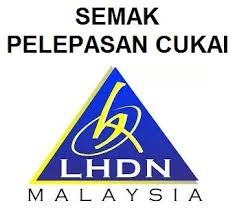 SEMAK
PELEPASAN CUKAI

LHDN
MALAYSIA